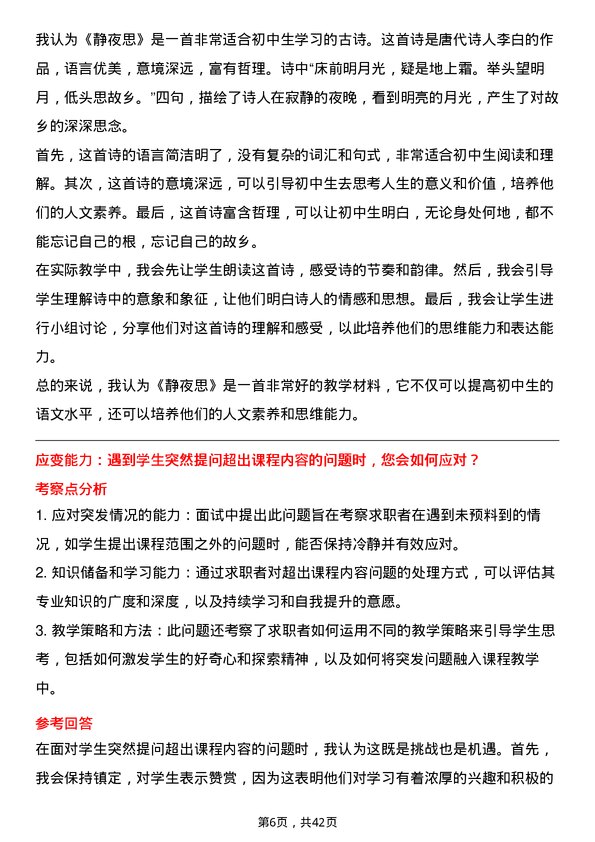 我认为《静夜思》是一首非常适合初中生学习的古诗。这首诗是唐代诗人李白的作品，语言优美，意境深远，富有哲理。诗中“床前明月光，疑是地上霜。举头望明月，低头思故乡。”四句，描绘了诗人在寂静的夜晚，看到明亮的月光，产生了对故乡的深深思念。

首先，这首诗的语言简洁明了，没有复杂的词汇和句式，非常适合初中生阅读和理解。其次，这首诗的意境深远，可以引导初中生去思考人生的意义和价值，培养他们的人文素养。最后，这首诗富含哲理，可以让初中生明白，无论身处何地，都不能忘记自己的根，忘记自己的故乡。

在实际教学中，我会先让学生朗读这首诗，感受诗的节奏和韵律。然后，我会引导学生理解诗中的意象和象征，让他们明白诗人的情感和思想。最后，我会让学生进行小组讨论，分享他们对这首诗的理解和感受，以此培养他们的思维能力和表达能力。

总的来说，我认为《静夜思》是一首非常好的教学材料，它不仅可以提高初中生的语文水平，还可以培养他们的人文素养和思维能力。

应变能力：遇到学生突然提问超出课程内容的问题时，您会如何应对？

考察点分析

1. 应对突发情况的能力：面试中提出此问题旨在考察求职者在遇到未预料到的情况，如学生提出课程范围之外的问题时，能否保持冷静并有效应对。

2. 知识储备和学习能力：通过求职者对超出课程内容问题的处理方式，可以评估其专业知识的广度和深度，以及持续学习和自我提升的意愿。

3. 教学策略和方法：此问题还考察了求职者如何运用不同的教学策略来引导学生思考，包括如何激发学生的好奇心和探索精神，以及如何将突发问题融入课程教学中。

参考回答

在面对学生突然提问超出课程内容的问题时，我认为这既是挑战也是机遇。首先，我会保持镇定，对学生表示赞赏，因为这表明他们对学习有着浓厚的兴趣和积极的

第6页，共42页